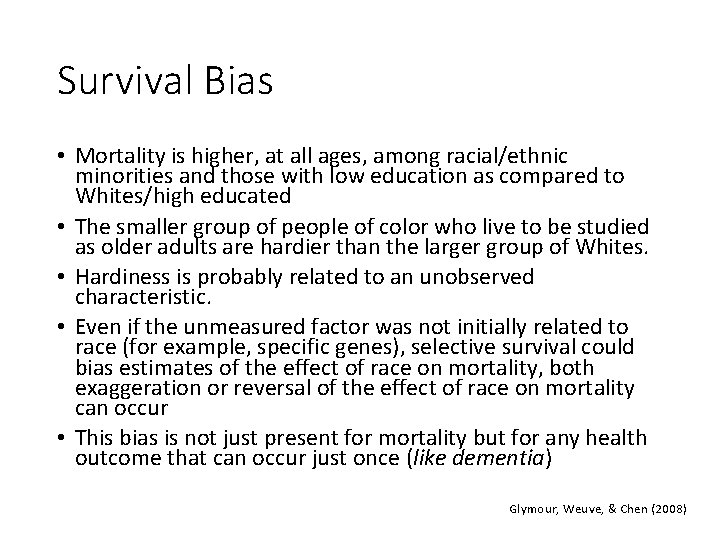 Survival Bias

• Mortality is higher, at all ages, among racial/ethnic minorities and those with low education as compared to Whites/high educated

• The smaller group of people of color who live to be studied as older adults are hardier than the larger group of Whites.

• Hardiness is probably related to an unobserved characteristic.

• Even if the unmeasured factor was not initially related to race (for example, specific genes), selective survival could bias estimates of the effect of race on mortality, both exaggeration or reversal of the effect of race on mortality can occur

• This bias is not just present for mortality but for any health outcome that can occur just once (like dementia)

Glymour, Weuve, & Chen (2008)